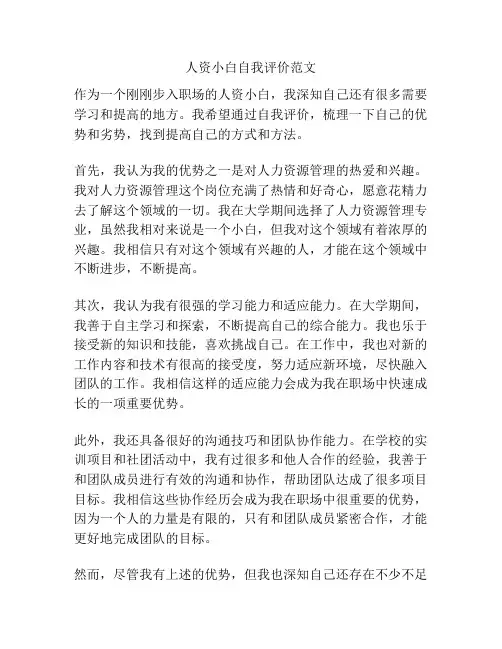 人资小白自我评价范文

作为一个刚刚步入职场的人资小白，我深知自己还有很多需要学习和提高的地方。我希望通过自我评价，梳理一下自己的优势和劣势，找到提高自己的方式和方法。

首先，我认为我的优势之一是对人力资源管理的热爱和兴趣。我对人力资源管理这个岗位充满了热情和好奇心，愿意花精力去了解这个领域的一切。我在大学期间选择了人力资源管理专业，虽然我相对来说是一个小白，但我对这个领域有着浓厚的兴趣。我相信只有对这个领域有兴趣的人，才能在这个领域中不断进步，不断提高。

其次，我认为我有很强的学习能力和适应能力。在大学期间，我善于自主学习和探索，不断提高自己的综合能力。我也乐于接受新的知识和技能，喜欢挑战自己。在工作中，我也对新的工作内容和技术有很高的接受度，努力适应新环境，尽快融入团队的工作。我相信这样的适应能力会成为我在职场中快速成长的一项重要优势。

此外，我还具备很好的沟通技巧和团队协作能力。在学校的实训项目和社团活动中，我有过很多和他人合作的经验，我善于和团队成员进行有效的沟通和协作，帮助团队达成了很多项目目标。我相信这些协作经历会成为我在职场中很重要的优势，因为一个人的力量是有限的，只有和团队成员紧密合作，才能更好地完成团队的目标。

然而，尽管我有上述的优势，但我也深知自己还存在不少不足